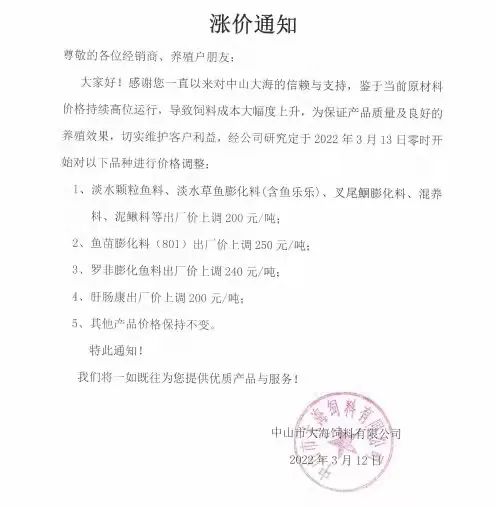 涨价通知

尊敬的各位经销商、养殖户朋友：

大家好！感谢您一直以来对中山大海的信赖与支持，鉴于当前原材料价格持续高位运行，导致饲料成本大幅度上升，为保证产品质量及良好的养殖效果，切实维护客户利益，经公司研究定于 2022 年 3 月 13 日零时开始对以下品种进行价格调整：

1、淡水颗粒鱼料、淡水草鱼膨化料(含鱼乐乐)、叉尾鮰膨化料、混养料、泥鳅料等出厂价上调 200 元/吨；

2、鱼苗膨化料（801）出厂价上调 250 元/吨；

3、罗非膨化鱼料出厂价上调 240 元/吨；

4、肝肠康出厂价上调 200 元/吨；

5、其他产品价格保持不变。

特此通知！

我们将一如既往为您提供优质产品与服务！

中山市大海饲料有限公司
2022 年 3 月 12 日

中山市大海饲料有限公司